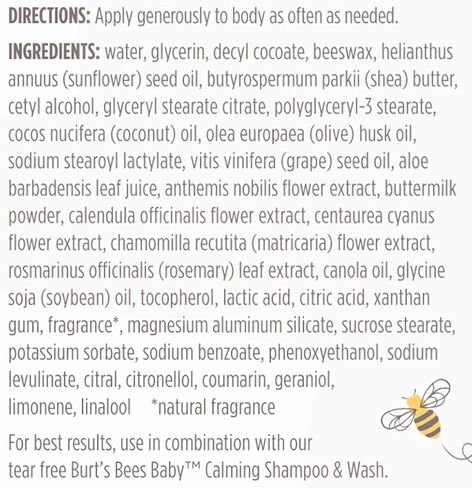 DIRECTIONS: Apply generously to body as often as needed.

INGREDIENTS: water, glycerin, decyl cocoate, beeswax, helianthus annuus (sunflower) seed oil, butyrospermum parkii (shea) butter, cetyl alcohol, glyceryl stearate citrate, polyglyceryl-3 stearate, cocos nucifera (coconut) oil, olea europaea (olive) husk oil, sodium stearoyl lactylate, vitis vinifera (grape) seed oil, aloe barbadensis leaf juice, anthemis nobilis flower extract, buttermilk powder, calendula officinalis flower extract, centaurea cyanus flower extract, chamomilla recutita (matricaria) flower extract, rosmarinus officinalis (rosemary) leaf extract, canola oil, glycine soja (soybean) oil, tocopherol, lactic acid, citric acid, xanthan gum, fragrance*, magnesium aluminum silicate, sucrose stearate, potassium sorbate, sodium benzoate, phenoxyethanol, sodium levulinate, citral, citronellol, coumarin, geraniol, limonene, linalool *natural fragrance

For best results, use in combination with our tear free Burt's Bees Baby™ Calming Shampoo & Wash.